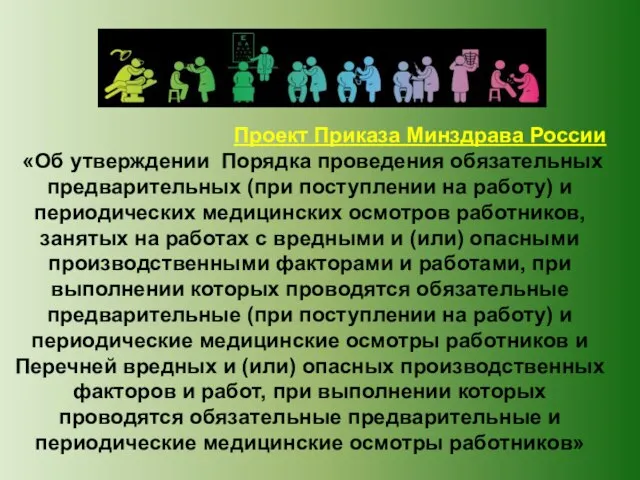 Проект Приказа Минздрава России

«Об утверждении  Порядка проведения обязательных предварительных (при поступлении на работу) и периодических медицинских осмотров работников, занятых на работах с вредными и (или) опасными производственными факторами и работами, при выполнении которых проводятся обязательные предварительные (при поступлении на работу) и периодические медицинские осмотры работников и Перечней вредных и (или) опасных производственных факторов и работ, при выполнении которых проводятся обязательные предварительные и периодические медицинские осмотры работников»